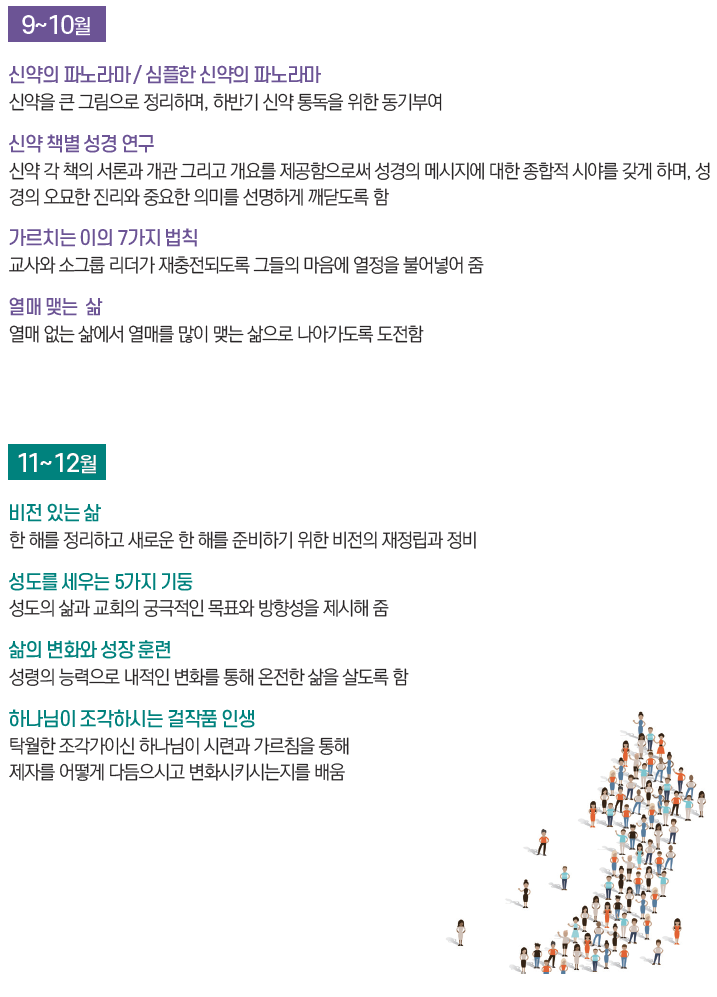 9~10월

신약의 파노라마 / 심플한 신약의 파노라마
신약을 큰 그림으로 정리하며, 하반기 신약 통독을 위한 동기부여

신약 책별 성경 연구
신약 각 책의 서론과 개관 그리고 개요를 제공함으로써 성경의 메시지에 대한 종합적 시야를 갖게 하며, 성경의 오묘한 진리와 중요한 의미를 선명하게 깨닫도록 함

가르치는 이의 7가지 법칙
교사와 소그룹 리더가 재충전되도록 그들의 마음에 열정을 불어넣어 줌

열매 맺는 삶
열매 없는 삶에서 열매를 많이 맺는 삶으로 나아가도록 도전함

11~12월

비전 있는 삶
한 해를 정리하고 새로운 한 해를 준비하기 위한 비전의 재정립과 정비

성도를 세우는 5가지 기둥
성도의 삶과 교회의 궁극적인 목표와 방향성을 제시해 줌

삶의 변화와 성장 훈련
성령의 능력으로 내적인 변화를 통해 온전한 삶을 살도록 함

하나님이 조각하시는 걸작품 인생
탁월한 조각가이신 하나님이 시련과 가르침을 통해 제자를 어떻게 다듬으시고 변화시키시는지를 배움